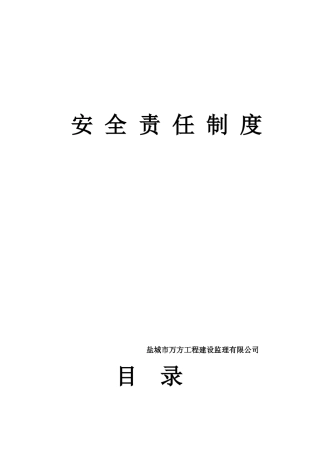 安全责任制度

盐城市万方工程建设监理有限公司

目 录